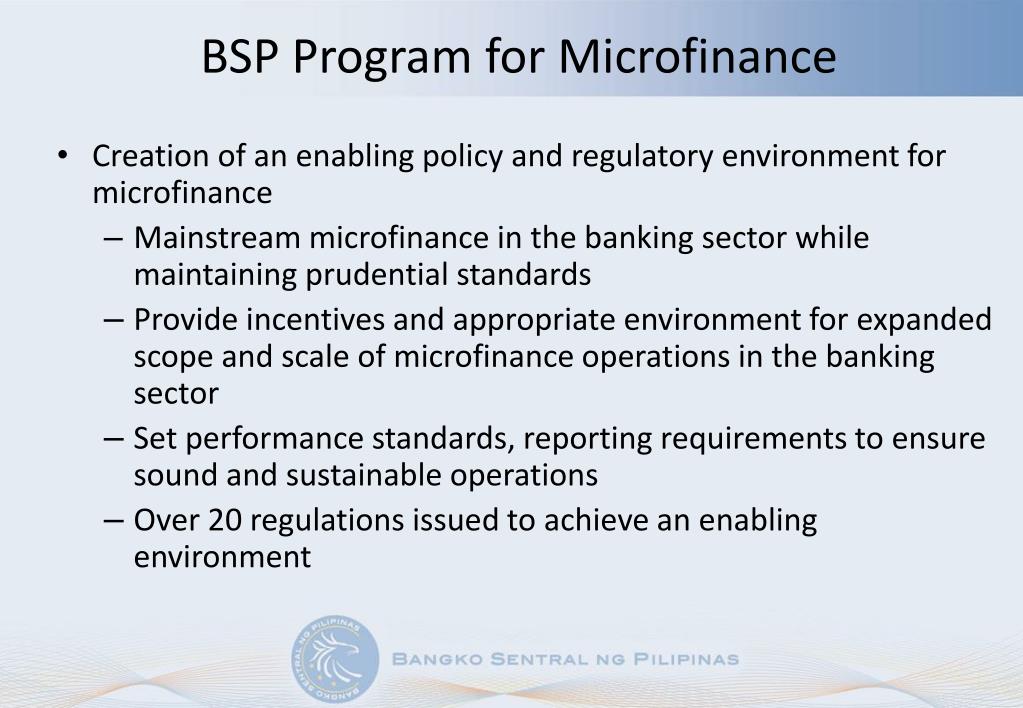 BSP Program for Microfinance

• Creation of an enabling policy and regulatory environment for microfinance
– Mainstream microfinance in the banking sector while maintaining prudential standards
– Provide incentives and appropriate environment for expanded scope and scale of microfinance operations in the banking sector
– Set performance standards, reporting requirements to ensure sound and sustainable operations
– Over 20 regulations issued to achieve an enabling environment

BANGKO SENTRAL NG PILIPINAS
BANGKO SENTRAL NG PILIPINAS